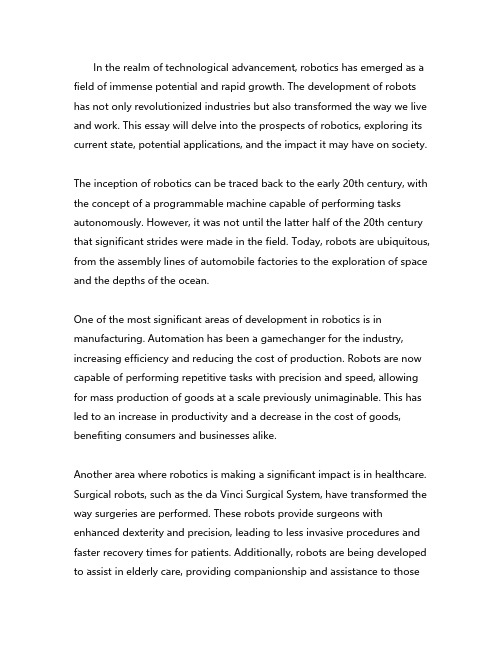 In the realm of technological advancement, robotics has emerged as a field of immense potential and rapid growth. The development of robots has not only revolutionized industries but also transformed the way we live and work. This essay will delve into the prospects of robotics, exploring its current state, potential applications, and the impact it may have on society.

The inception of robotics can be traced back to the early 20th century, with the concept of a programmable machine capable of performing tasks autonomously. However, it was not until the latter half of the 20th century that significant strides were made in the field. Today, robots are ubiquitous, from the assembly lines of automobile factories to the exploration of space and the depths of the ocean.

One of the most significant areas of development in robotics is in manufacturing. Automation has been a gamechanger for the industry, increasing efficiency and reducing the cost of production. Robots are now capable of performing repetitive tasks with precision and speed, allowing for mass production of goods at a scale previously unimaginable. This has led to an increase in productivity and a decrease in the cost of goods, benefiting consumers and businesses alike.

Another area where robotics is making a significant impact is in healthcare. Surgical robots, such as the da Vinci Surgical System, have transformed the way surgeries are performed. These robots provide surgeons with enhanced dexterity and precision, leading to less invasive procedures and faster recovery times for patients. Additionally, robots are being developed to assist in elderly care, providing companionship and assistance to those